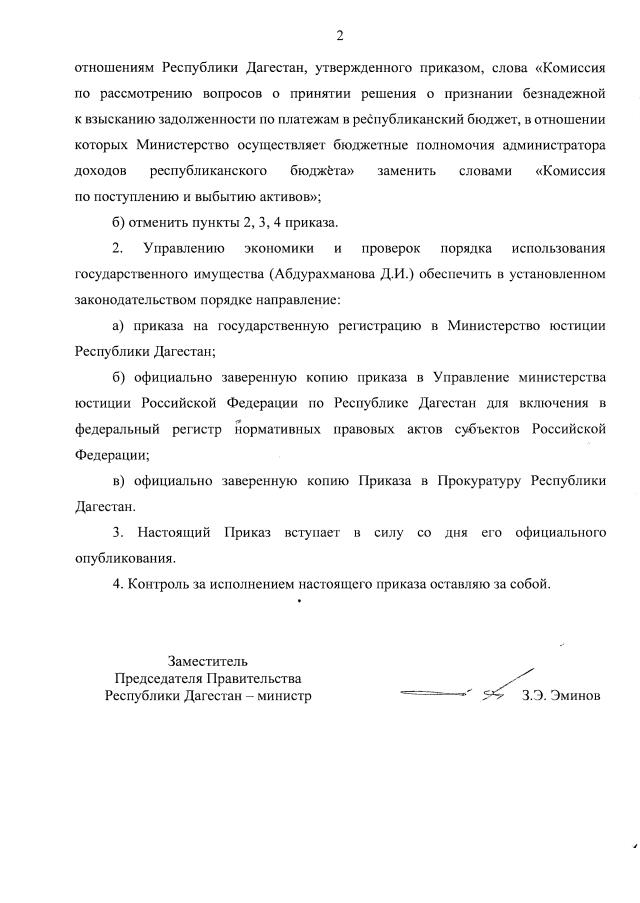 2

отношениям Республики Дагестан, утвержденного приказом, слова «Комиссия по рассмотрению вопросов о принятии решения о признании безнадежной к взысканию задолженности по платежам в республиканский бюджет, в отношении которых Министерство осуществляет бюджетные полномочия администратора доходов республиканского бюджета» заменить словами «Комиссия по поступлению и выбытию активов»;

б) отменить пункты 2, 3, 4 приказа.

2. Управлению экономики и проверок порядка использования государственного имущества (Абдурахманова Д.И.) обеспечить в установленном законодательством порядке направление:

а) приказа на государственную регистрацию в Министерство юстиции Республики Дагестан;

б) официально заверенную копию приказа в Управление министерства юстиции Российской Федерации по Республике Дагестан для включения в федеральный регистр нормативных правовых актов субъектов Российской Федерации;

в) официально заверенную копию Приказа в Прокуратуру Республики Дагестан.

3. Настоящий Приказ вступает в силу со дня его официального опубликования.

4. Контроль за исполнением настоящего приказа оставляю за собой.

Заместитель
Председателя Правительства
Республики Дагестан – министр

З.Э. Эминов